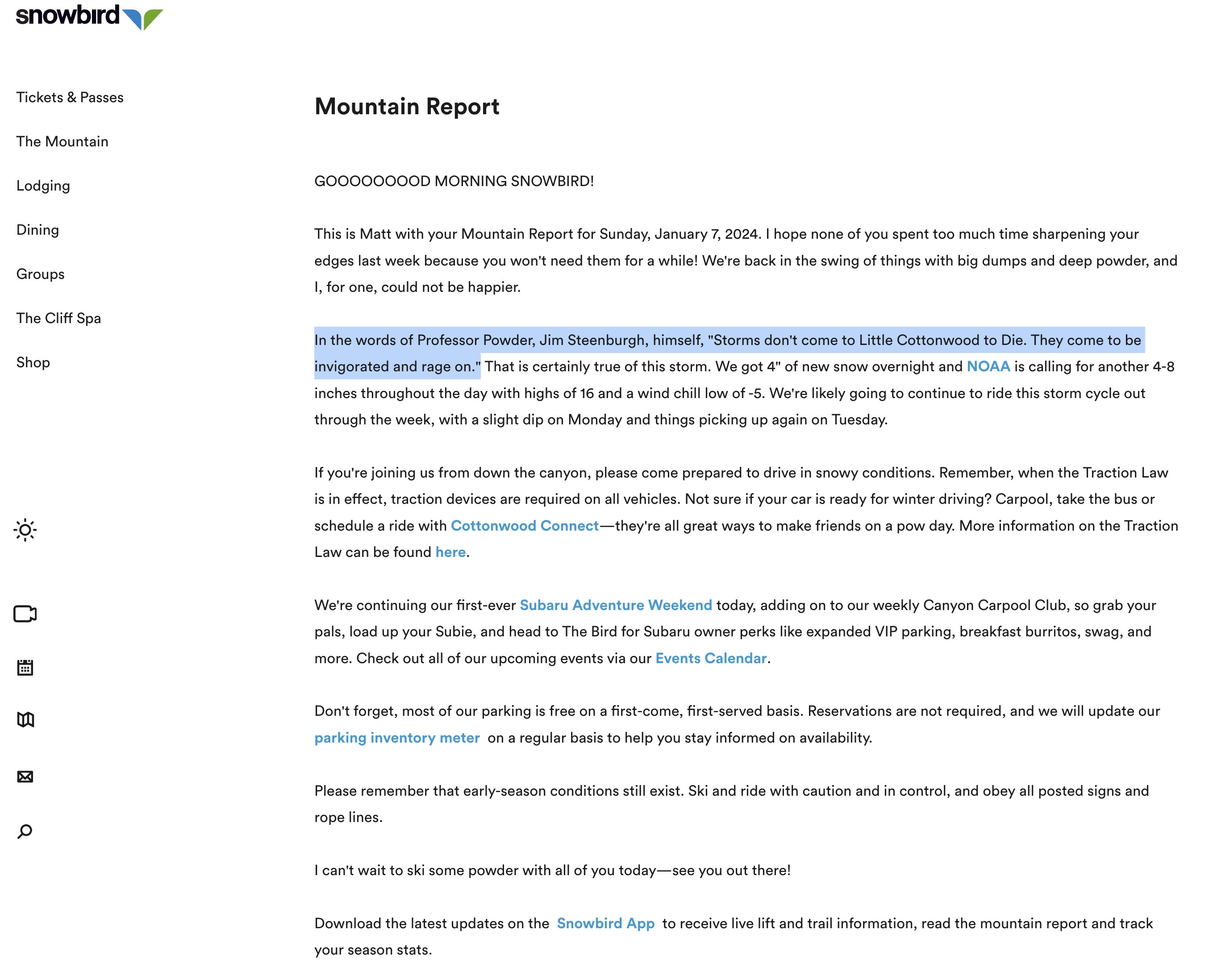 snowbird

Tickets & Passes

The Mountain

Lodging

Dining

Groups

The Cliff Spa

Shop

Mountain Report

GOOOOOOOOD MORNING SNOWBIRD!

This is Matt with your Mountain Report for Sunday, January 7, 2024. I hope none of you spent too much time sharpening your edges last week because you won't need them for a while! We're back in the swing of things with big dumps and deep powder, and I, for one, could not be happier.

In the words of Professor Powder, Jim Steenburgh, himself, "Storms don't come to Little Cottonwood to Die. They come to be invigorated and rage on." That is certainly true of this storm. We got 4" of new snow overnight and NOAA is calling for another 4-8 inches throughout the day with highs of 16 and a wind chill low of -5. We're likely going to continue to ride this storm cycle out through the week, with a slight dip on Monday and things picking up again on Tuesday.

If you're joining us from down the canyon, please come prepared to drive in snowy conditions. Remember, when the Traction Law is in effect, traction devices are required on all vehicles. Not sure if your car is ready for winter driving? Carpool, take the bus or schedule a ride with Cottonwood Connect—they're all great ways to make friends on a pow day. More information on the Traction Law can be found here.

We're continuing our first-ever Subaru Adventure Weekend today, adding on to our weekly Canyon Carpool Club, so grab your pals, load up your Subie, and head to The Bird for Subaru owner perks like expanded VIP parking, breakfast burritos, swag, and more. Check out all of our upcoming events via our Events Calendar.

Don't forget, most of our parking is free on a first-come, first-served basis. Reservations are not required, and we will update our parking inventory meter on a regular basis to help you stay informed on availability.

Please remember that early-season conditions still exist. Ski and ride with caution and in control, and obey all posted signs and rope lines.

I can't wait to ski some powder with all of you today—see you out there!

Download the latest updates on the Snowbird App to receive live lift and trail information, read the mountain report and track your season stats.